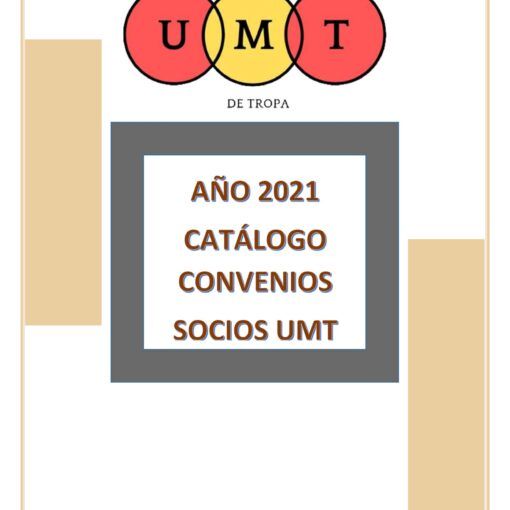 U M T

DE TROPA

AÑO 2021
CATÁLOGO
CONVENIOS
SOCIOS UMT